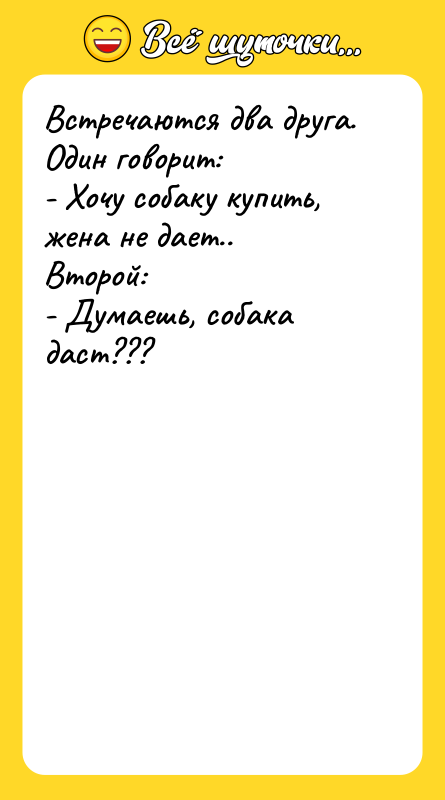 Всё шуточки...

Встречаются два друга. Один говорит:
- Хочу собаку купить, жена не дает..
Второй:
- Думаешь, собака даст???